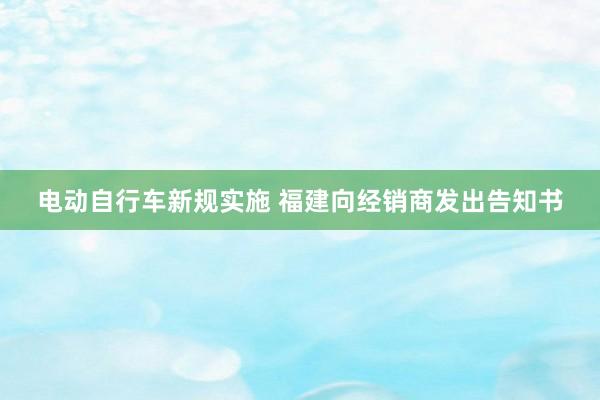 电动自行车新规实施 福建向经销商发出告知书